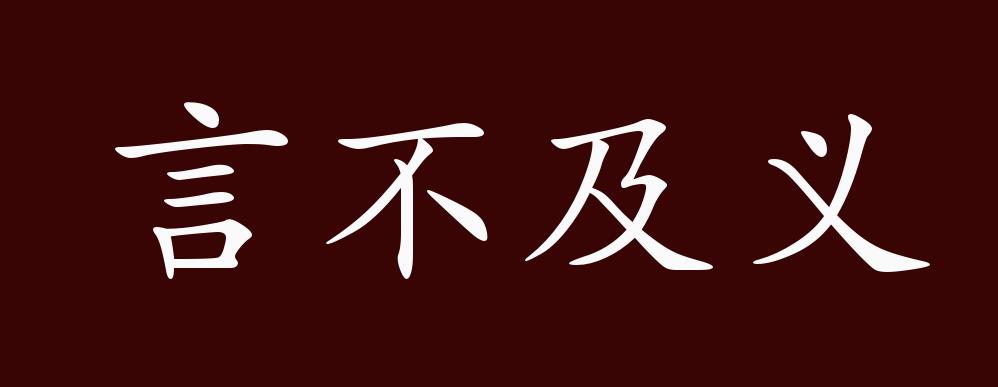 言不及义